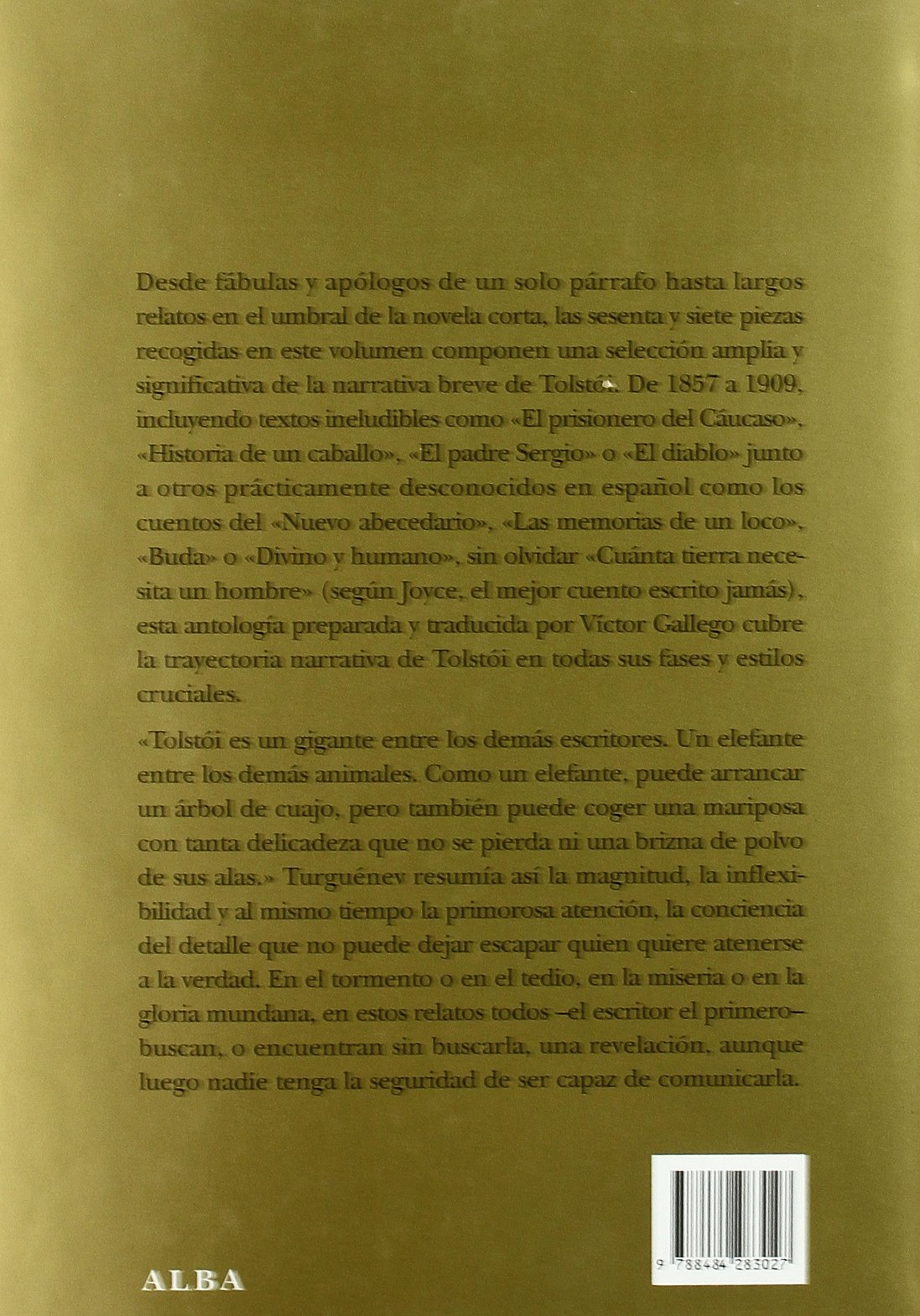 Desde fábulas y apólogos de un solo párrafo hasta largos relatos en el umbral de la novela corta, las sesenta y siete piezas recogidas en este volumen componen una selección amplia y significativa de la narrativa breve de Tolstói. De 1857 a 1909, incluyendo textos ineludibles como «El prisionero del Cáucaso», «Historia de un caballo», «El padre Sergio» o «El diablo» junto a otros prácticamente desconocidos en español como los cuentos del «Nuevo abecedario», «Las memorias de un loco», «Buda» o «Divino y humano», sin olvidar «Cuánta tierra necesita un hombre» (según Joyce, el mejor cuento escrito jamás), esta antología preparada y traducida por Víctor Gallego cubre la trayectoria narrativa de Tolstói en todas sus fases y estilos cruciales.

«Tolstói es un gigante entre los demás escritores. Un elefante entre los demás animales. Como un elefante, puede arrancar un árbol de cuajo, pero también puede coger una mariposa con tanta delicadeza que no se pierda ni una brizna de polvo de sus alas.» Turguénev resumía así la magnitud, la inflexibilidad y al mismo tiempo la primorosa atención, la conciencia del detalle que no puede dejar escapar quien quiere atenerse a la verdad. En el tormento o en el tedio, en la miseria o en la gloria mundana, en estos relatos todos –el escritor el primero– buscan, o encuentran sin buscarla, una revelación, aunque luego nadie tenga la seguridad de ser capaz de comunicarla.

ALBA

9 788484 283027